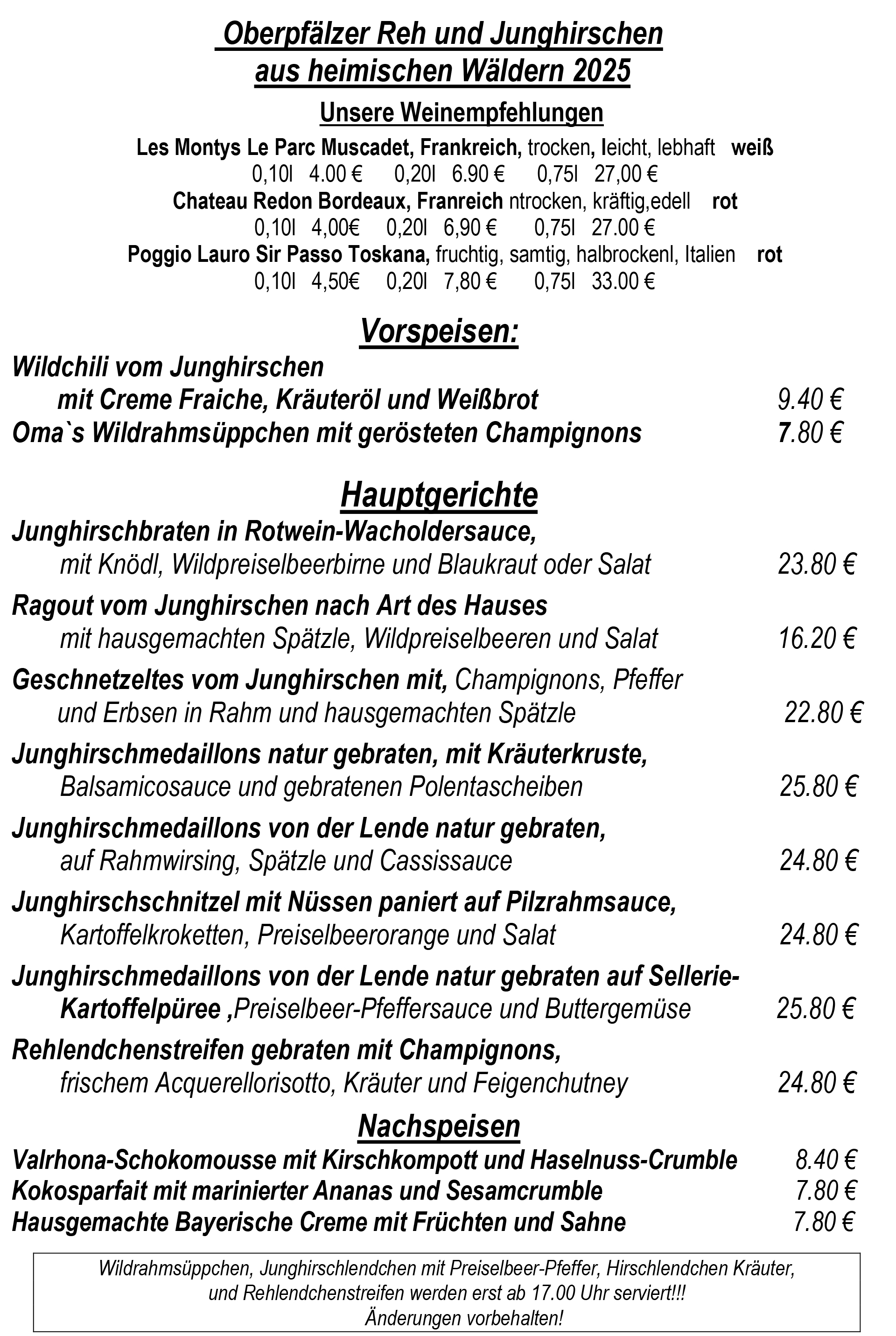 Oberpfälzer Reh und Junghirschen aus heimischen Wäldern 2025

Unsere Weinempfehlungen

Les Montys Le Parc Muscadet, Frankreich, trocken, leicht, lebhaft weiß
0,10l 4.00 € 0,20l 6.90 € 0,75l 27,00 €
Chateau Redon Bordeaux, Franreich ntrocken, kräftig,edell rot
0,10l 4,00€ 0,20l 6,90 € 0,75l 27.00 €
Poggio Lauro Sir Passo Toskana, fruchtig, samtig, halbrockenl, Italien rot
0,10l 4,50€ 0,20l 7,80 € 0,75l 33.00 €

Vorspeisen:

Wildchili vom Junghirschen mit Creme Fraiche, Kräuteröl und Weißbrot 9.40 €
Oma`s Wildrahmsüppchen mit gerösteten Champignons 7.80 €

Hauptgerichte

Junghirschbraten in Rotwein-Wacholdersauce, mit Knödl, Wildpreiselbeerbirne und Blaukraut oder Salat 23.80 €

Ragout vom Junghirschen nach Art des Hauses mit hausgemachten Spätzle, Wildpreiselbeeren und Salat 16.20 €

Geschnetzeltes vom Junghirschen mit, Champignons, Pfeffer und Erbsen in Rahm und hausgemachten Spätzle 22.80 €

Junghirschmedaillons natur gebraten, mit Kräuterkruste, Balsamicosauce und gebratenen Polentascheiben 25.80 €

Junghirschmedaillons von der Lende natur gebraten, auf Rahmwirsing, Spätzle und Cassissauce 24.80 €

Junghirschschnitzel mit Nüssen paniert auf Pilzrahmsauce, Kartoffelkroketten, Preiselbeerorange und Salat 24.80 €

Junghirschmedaillons von der Lende natur gebraten auf Sellerie-Kartoffelpüree ,Preiselbeer-Pfeffersauce und Buttergemüse 25.80 €

Rehlendchenstreifen gebraten mit Champignons, frischem Acquerellorisotto, Kräuter und Feigenchutney 24.80 €

Nachspeisen

Valrhona-Schokomousse mit Kirschkompott und Haselnuss-Crumble 8.40 €
Kokosparfait mit marinierter Ananas und Sesamcrumble 7.80 €
Hausgemachte Bayerische Creme mit Früchten und Sahne 7.80 €

Wildrahmsüppchen, Junghirschlendchen mit Preiselbeer-Pfeffer, Hirschlendchen Kräuter, und Rehlendchenstreifen werden erst ab 17.00 Uhr serviert!!!
Änderungen vorbehalten!